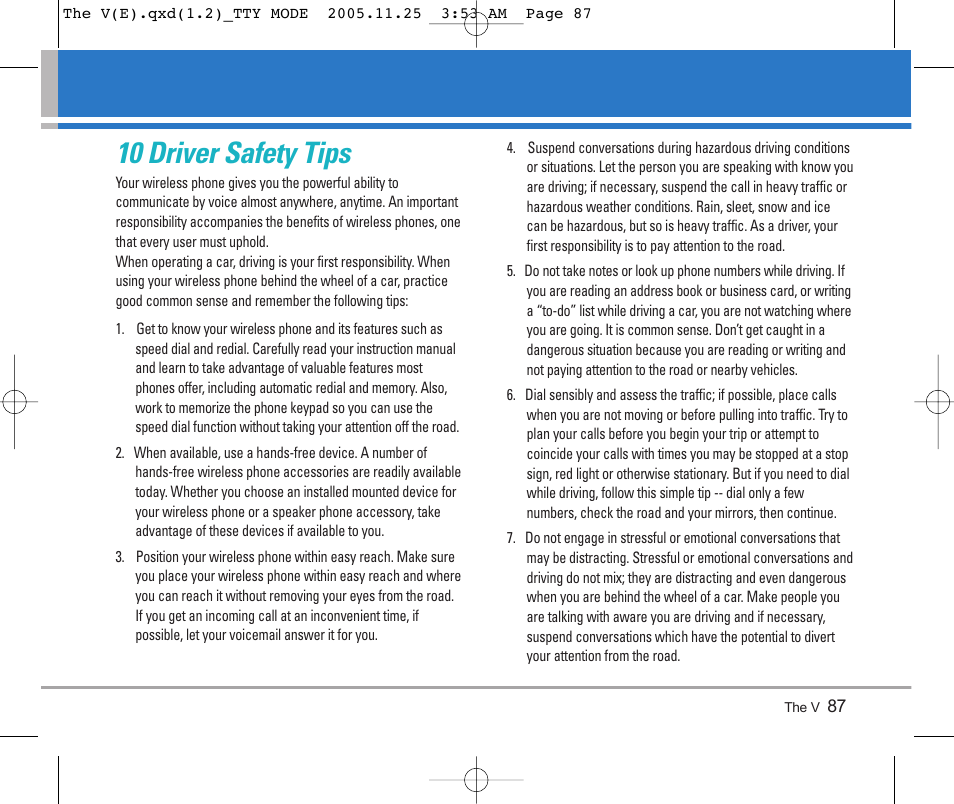 The V(E).qxd(1.2)_TTY MODE 2005.11.25 3:53 AM Page 87

10 Driver Safety Tips

Your wireless phone gives you the powerful ability to communicate by voice almost anywhere, anytime. An important responsibility accompanies the benefits of wireless phones, one that every user must uphold.
When operating a car, driving is your first responsibility. When using your wireless phone behind the wheel of a car, practice good common sense and remember the following tips:

1. Get to know your wireless phone and its features such as speed dial and redial. Carefully read your instruction manual and learn to take advantage of valuable features most phones offer, including automatic redial and memory. Also, work to memorize the phone keypad so you can use the speed dial function without taking your attention off the road.

2. When available, use a hands-free device. A number of hands-free wireless phone accessories are readily available today. Whether you choose an installed mounted device for your wireless phone or a speaker phone accessory, take advantage of these devices if available to you.

3. Position your wireless phone within easy reach. Make sure you place your wireless phone within easy reach and where you can reach it without removing your eyes from the road. If you get an incoming call at an inconvenient time, if possible, let your voicemail answer it for you.

4. Suspend conversations during hazardous driving conditions or situations. Let the person you are speaking with know you are driving; if necessary, suspend the call in heavy traffic or hazardous weather conditions. Rain, sleet, snow and ice can be hazardous, but so is heavy traffic. As a driver, your first responsibility is to pay attention to the road.

5. Do not take notes or look up phone numbers while driving. If you are reading an address book or business card, or writing a “to-do” list while driving a car, you are not watching where you are going. It is common sense. Don’t get caught in a dangerous situation because you are reading or writing and not paying attention to the road or nearby vehicles.

6. Dial sensibly and assess the traffic; if possible, place calls when you are not moving or before pulling into traffic. Try to plan your calls before you begin your trip or attempt to coincide your calls with times you may be stopped at a stop sign, red light or otherwise stationary. But if you need to dial while driving, follow this simple tip -- dial only a few numbers, check the road and your mirrors, then continue.

7. Do not engage in stressful or emotional conversations that may be distracting. Stressful or emotional conversations and driving do not mix; they are distracting and even dangerous when you are behind the wheel of a car. Make people you are talking with aware you are driving and if necessary, suspend conversations which have the potential to divert your attention from the road.

The V 87